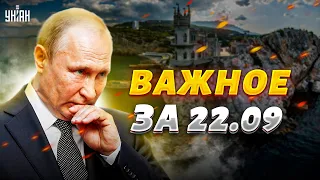 УНІАН

ВАЖНОЕ
ЗА 22.09